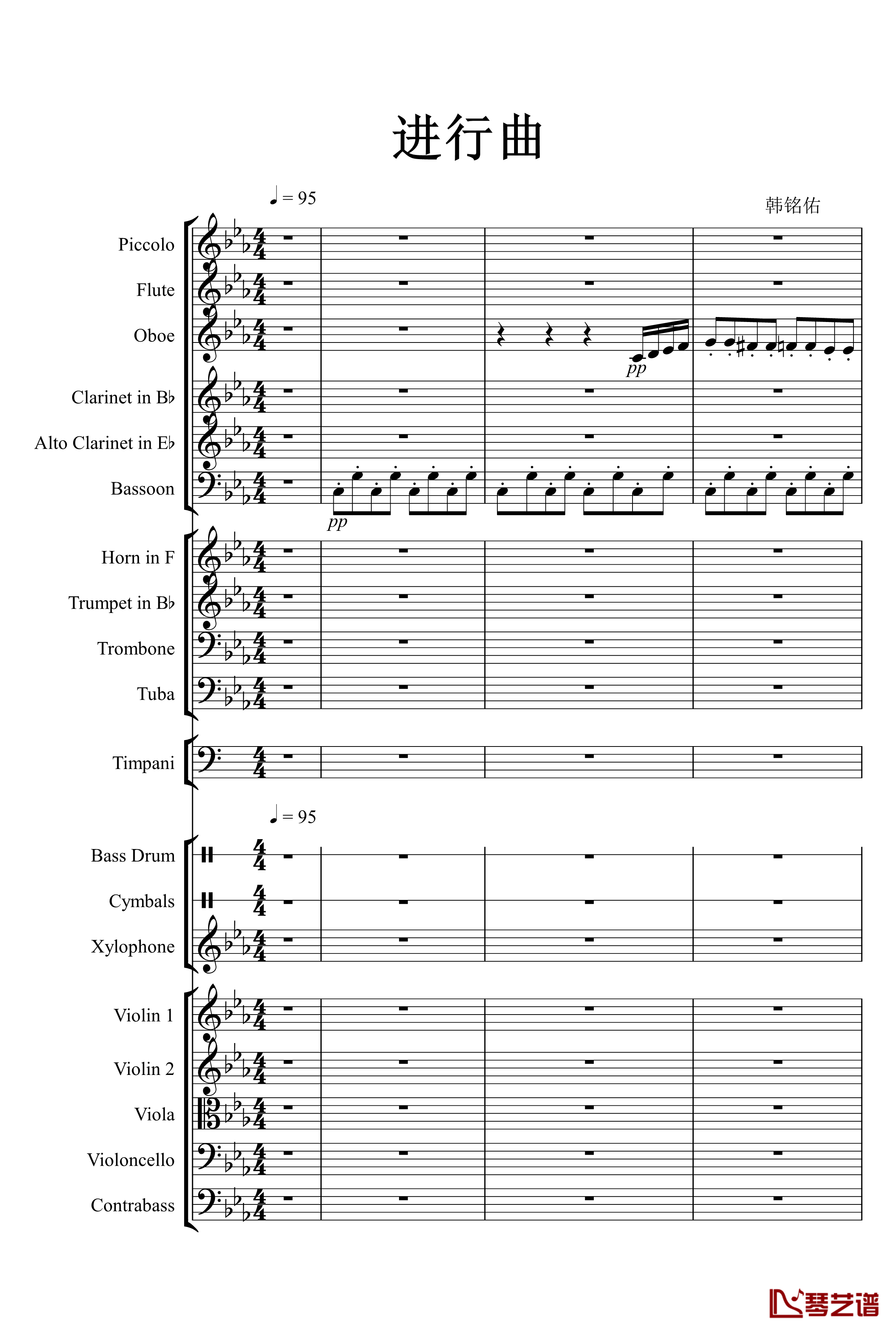 进行曲

♩= 95

韩铭佑

Piccolo

Flute

Oboe

pp

Clarinet in B♭

Alto Clarinet in E♭

Bassoon

pp

Horn in F

Trumpet in B♭

Trombone

Tuba

Timpani

♩= 95

Bass Drum

Cymbals

Xylophone

Violin 1

Violin 2

Viola

Violoncello

Contrabass

琴艺谱